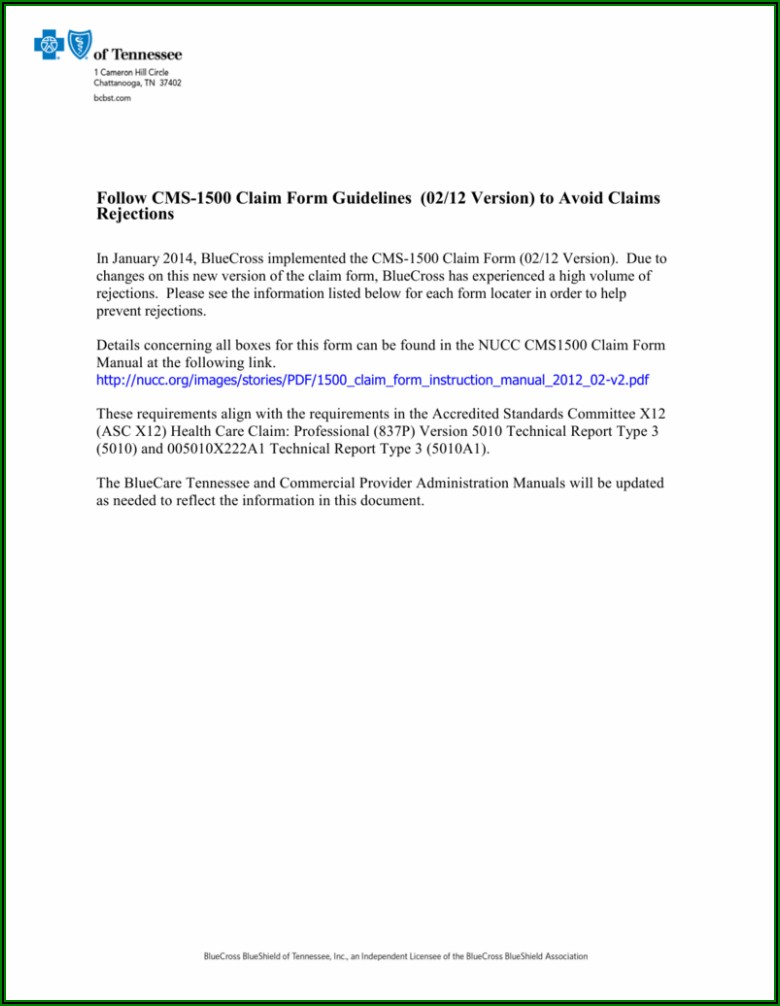 of Tennessee
1 Cameron Hill Circle
Chattanooga, TN 37402
bcbst.com

Follow CMS-1500 Claim Form Guidelines (02/12 Version) to Avoid Claims Rejections

In January 2014, BlueCross implemented the CMS-1500 Claim Form (02/12 Version). Due to changes on this new version of the claim form, BlueCross has experienced a high volume of rejections. Please see the information listed below for each form locater in order to help prevent rejections.

Details concerning all boxes for this form can be found in the NUCC CMS1500 Claim Form Manual at the following link.
http://nucc.org/images/stories/PDF/1500_claim_form_instruction_manual_2012_02-v2.pdf

These requirements align with the requirements in the Accredited Standards Committee X12 (ASC X12) Health Care Claim: Professional (837P) Version 5010 Technical Report Type 3 (5010) and 005010X222A1 Technical Report Type 3 (5010A1).

The BlueCare Tennessee and Commercial Provider Administration Manuals will be updated as needed to reflect the information in this document.

BlueCross BlueShield of Tennessee, Inc., an Independent Licensee of the BlueCross BlueShield Association